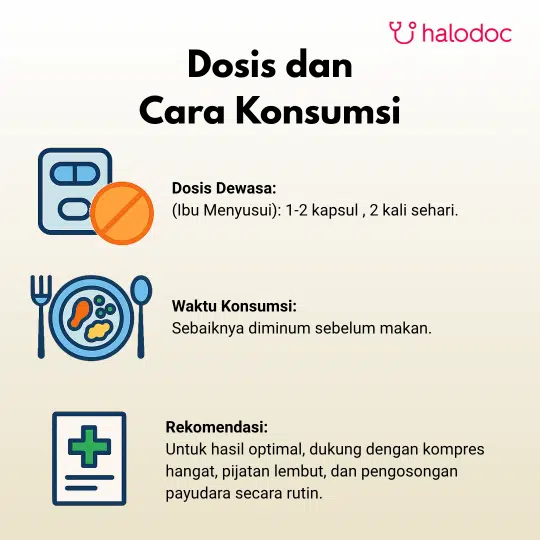 halodoc

Dosis dan
Cara Konsumsi

Dosis Dewasa:
(Ibu Menyusui): 1-2 kapsul , 2 kali sehari.

Waktu Konsumsi:
Sebaiknya diminum sebelum makan.

Rekomendasi:
Untuk hasil optimal, dukung dengan kompres hangat, pijatan lembut, dan pengosongan payudara secara rutin.